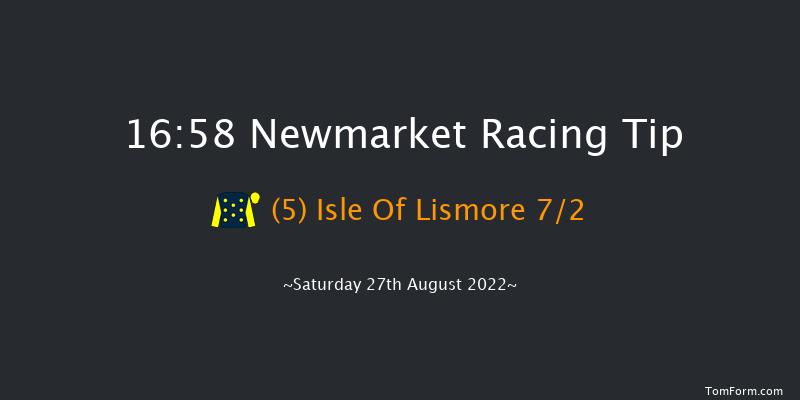 16:58 Newmarket Racing Tip

(5) Isle Of Lismore 7/2

~Saturday 27th August 2022~

TomForm.com